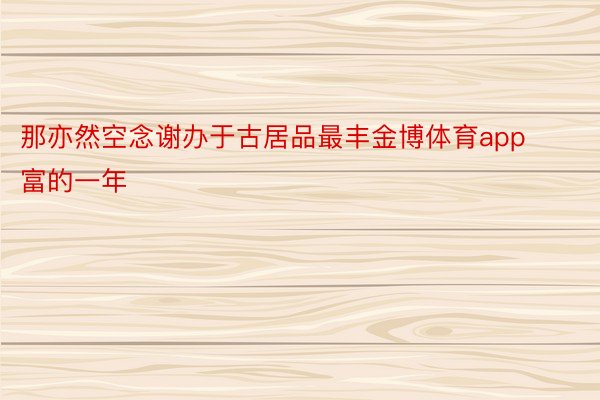 那亦然空念谢办于古居品最丰金博体育app富的一年